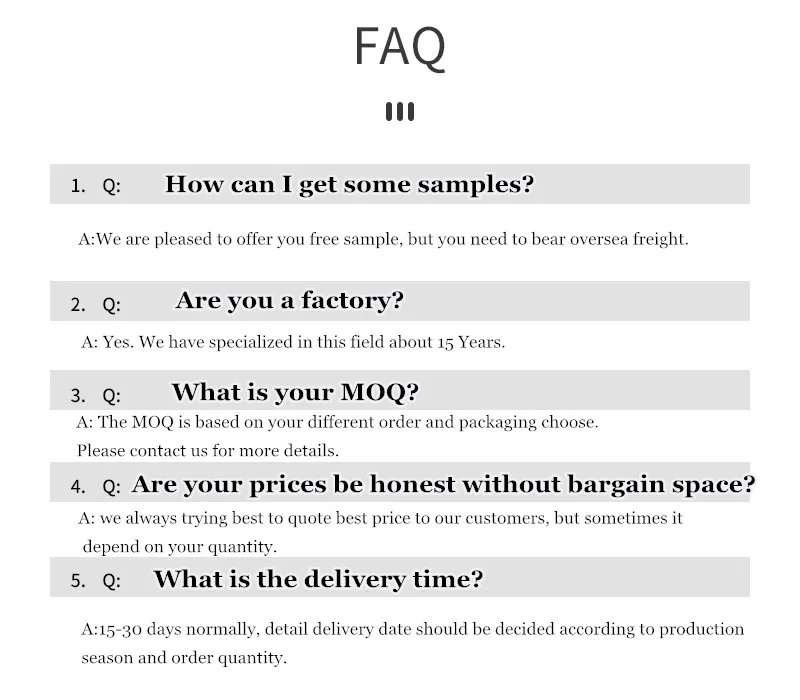 FAQ

1. Q: How can I get some samples?

A:We are pleased to offer you free sample, but you need to bear oversea freight.

2. Q: Are you a factory?

A: Yes. We have specialized in this field about 15 Years.

3. Q: What is your MOQ?

A: The MOQ is based on your different order and packaging choose.
Please contact us for more details.

4. Q: Are your prices be honest without bargain space?

A: we always trying best to quote best price to our customers, but sometimes it depend on your quantity.

5. Q: What is the delivery time?

A:15-30 days normally, detail delivery date should be decided according to production season and order quantity.